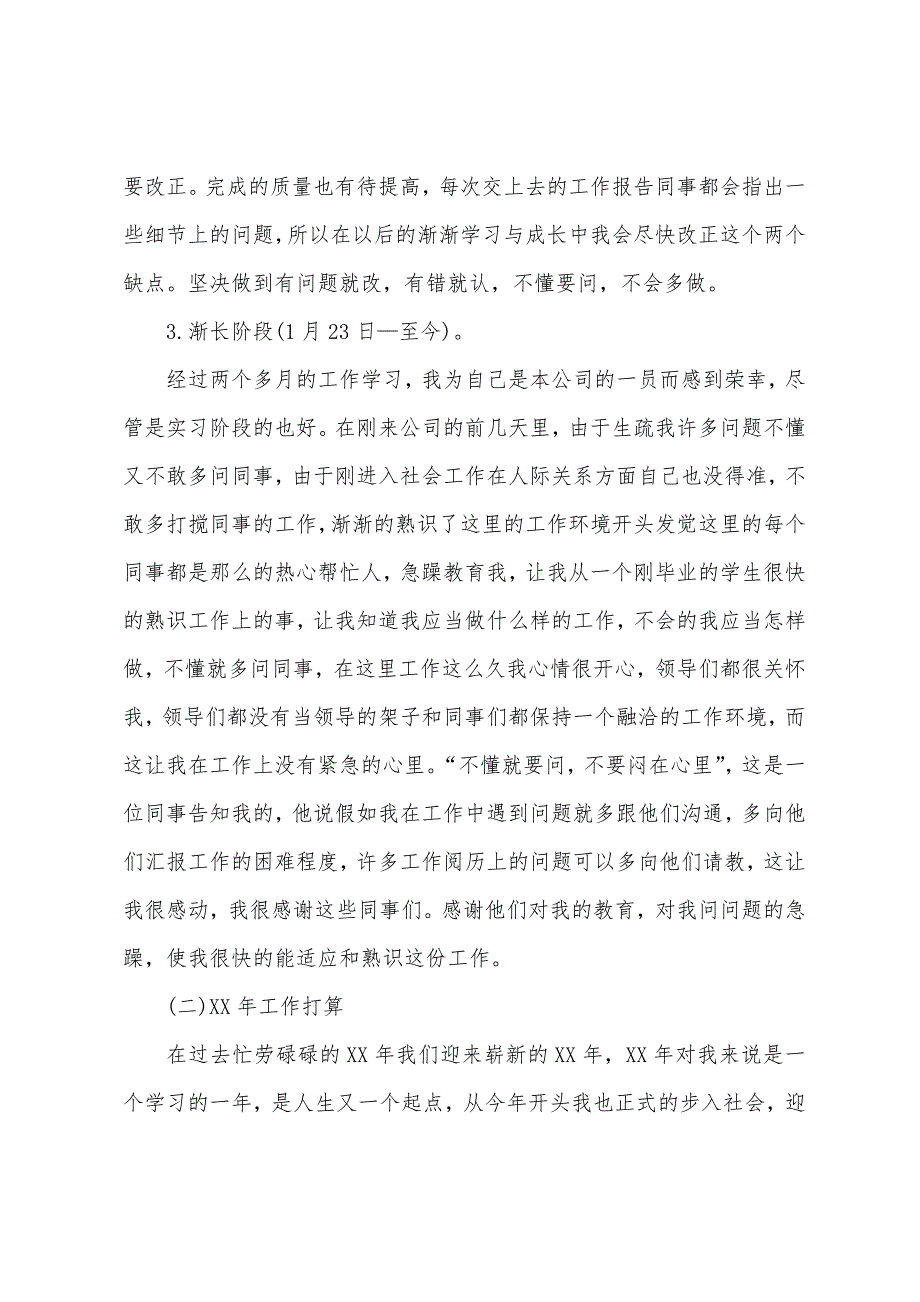 要改正。完成的质量也有待提高，每次交上去的工作报告同事都会指出一些细节上的问题，所以在以后的渐渐学习与成长中我会尽快改正这个两个缺点。坚决做到有问题就改，有错就认，不懂要问，不会多做。

3.渐长阶段(1月23日—至今)。

经过两个多月的工作学习，我为自己是本公司的一员而感到荣幸，尽管是实习阶段的也好。在刚来公司的前几天里，由于生疏我许多问题不懂又不敢多问同事，由于刚进入社会工作在人际关系方面自己也没得准，不敢多打搅同事的工作，渐渐的熟识了这里的工作环境开头发觉这里的每个同事都是那么的热心帮忙人，急躁教育我，让我从一个刚毕业的学生很快的熟识工作上的事，让我知道我应当做什么样的工作，不会的我应当怎样做，不懂就多问同事，在这里工作这么久我心情很开心，领导们都很关怀我，领导们都没有当领导的架子和同事们都保持一个融洽的工作环境，而这让我在工作上没有紧急的心里。“不懂就要问，不要闷在心里”，这是一位同事告知我的，他说假如我在工作中遇到问题就多跟他们沟通，多向他们汇报工作的困难程度，许多工作阅历上的问题可以多向他们请教，这让我很感动，我很感谢这些同事们。感谢他们对我的教育，对我问问题的急躁，使我很快的能适应和熟识这份工作。

(二)XX年工作打算

在过去忙劳碌碌的XX年我们迎来崭新的XX年，XX年对我来说是一个学习的一年，是人生又一个起点，从今年开头我也正式的步入社会，迎